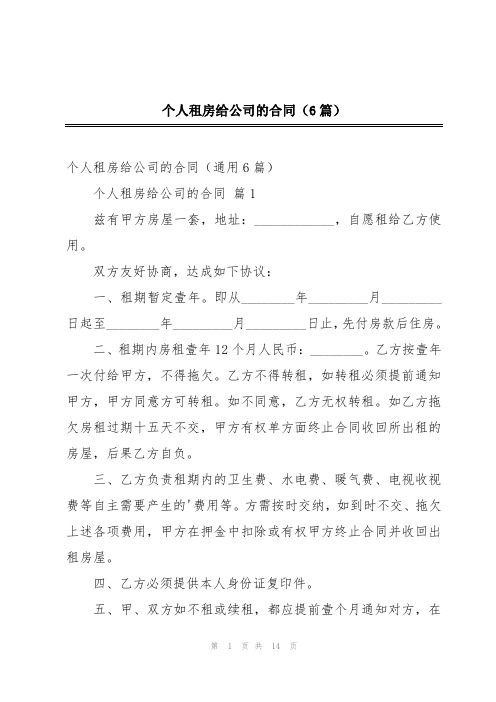 个人租房给公司的合同（6篇）

个人租房给公司的合同（通用6篇）

个人租房给公司的合同 篇1

兹有甲方房屋一套，地址：____________，自愿租给乙方使用。

双方友好协商，达成如下协议：

一、租期暂定壹年。即从________年_________月_________日起至________年_________月_________日止，先付房款后住房。

二、租期内房租壹年12个月人民币：________。乙方按壹年一次付给甲方，不得拖欠。乙方不得转租，如转租必须提前通知甲方，甲方同意方可转租。如不同意，乙方无权转租。如乙方拖欠房租过期十五天不交，甲方有权单方面终止合同收回所出租的房屋，后果乙方自负。

三、乙方负责租期内的卫生费、水电费、暖气费、电视收视费等自主需要产生的'费用等。方需按时交纳，如到时不交、拖欠上述各项费用，甲方在押金中扣除或有权甲方终止合同并收回出租房屋。

四、乙方必须提供本人身份证复印件。

五、甲、双方如不租或续租，都应提前壹个月通知对方，在

第 1 页 共 14 页